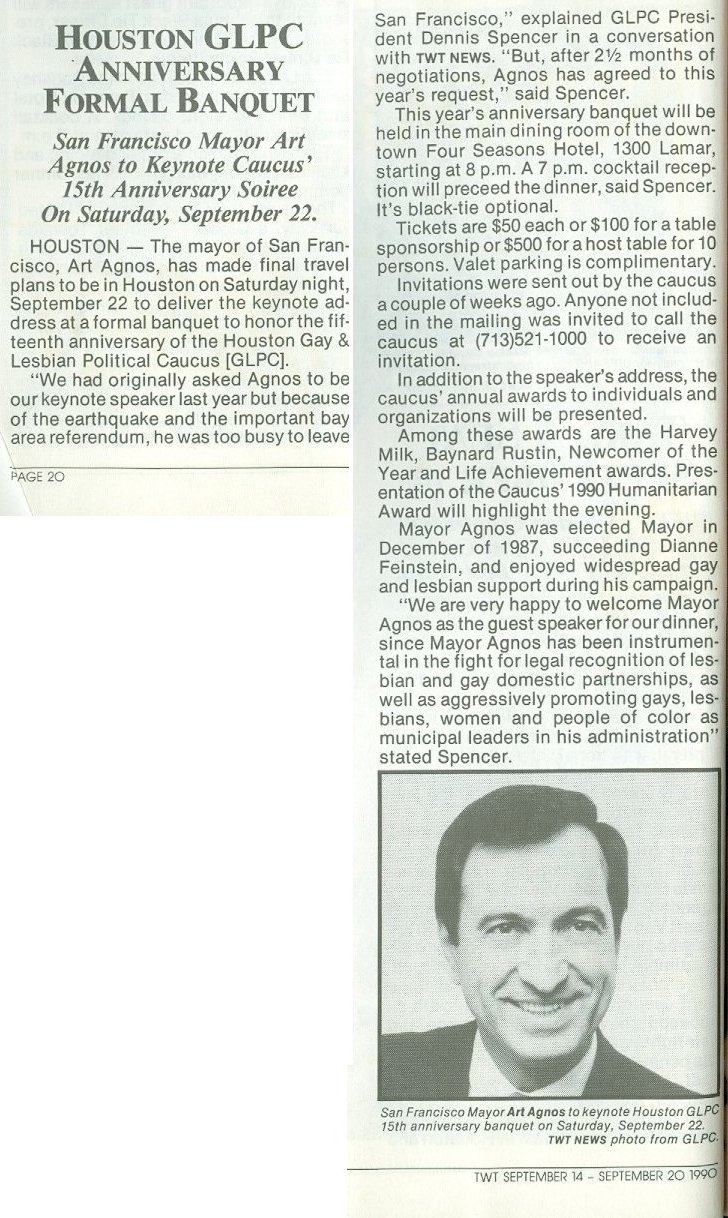 HOUSTON GLPC ANNIVERSARY FORMAL BANQUET

San Francisco Mayor Art Agnos to Keynote Caucus' 15th Anniversary Soiree On Saturday, September 22.

HOUSTON — The mayor of San Francisco, Art Agnos, has made final travel plans to be in Houston on Saturday night, September 22 to deliver the keynote address at a formal banquet to honor the fifteenth anniversary of the Houston Gay & Lesbian Political Caucus [GLPC].

"We had originally asked Agnos to be our keynote speaker last year but because of the earthquake and the important bay area referendum, he was too busy to leave

PAGE 20

San Francisco," explained GLPC President Dennis Spencer in a conversation with TWT NEWS. "But, after 2½ months of negotiations, Agnos has agreed to this year's request," said Spencer.

This year's anniversary banquet will be held in the main dining room of the downtown Four Seasons Hotel, 1300 Lamar, starting at 8 p.m. A 7 p.m. cocktail reception will preceed the dinner, said Spencer. It's black-tie optional.

Tickets are $50 each or $100 for a table sponsorship or $500 for a host table for 10 persons. Valet parking is complimentary.

Invitations were sent out by the caucus a couple of weeks ago. Anyone not included in the mailing was invited to call the caucus at (713)521-1000 to receive an invitation.

In addition to the speaker's address, the caucus' annual awards to individuals and organizations will be presented.

Among these awards are the Harvey Milk, Baynard Rustin, Newcomer of the Year and Life Achievement awards. Presentation of the Caucus' 1990 Humanitarian Award will highlight the evening.

Mayor Agnos was elected Mayor in December of 1987, succeeding Dianne Feinstein, and enjoyed widespread gay and lesbian support during his campaign.

"We are very happy to welcome Mayor Agnos as the guest speaker for our dinner, since Mayor Agnos has been instrumental in the fight for legal recognition of lesbian and gay domestic partnerships, as well as aggressively promoting gays, lesbians, women and people of color as municipal leaders in his administration" stated Spencer.

San Francisco Mayor Art Agnos to keynote Houston GLPC 15th anniversary banquet on Saturday, September 22. TWT NEWS photo from GLPC.

TWT SEPTEMBER 14 – SEPTEMBER 20 1990